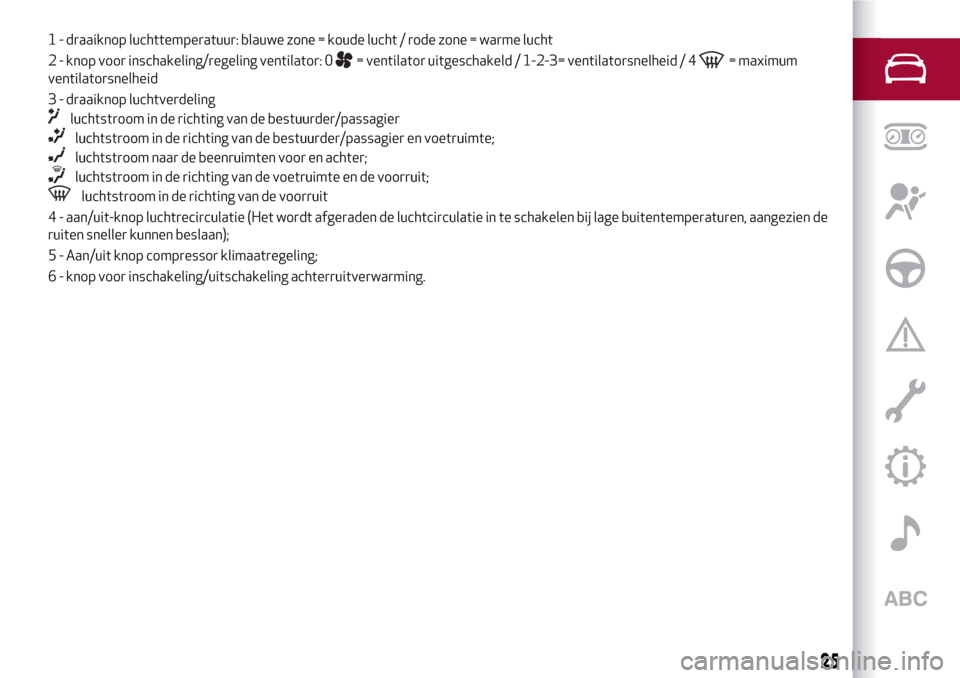 1 - draaiknop luchttemperatuur: blauwe zone = koude lucht / rode zone = warme lucht

2 - knop voor inschakeling/regeling ventilator: 0 = ventilator uitgeschakeld / 1-2-3= ventilatorsnelheid / 4 = maximum ventilatorsnelheid

3 - draaiknop luchtverdeling
luchtstroom in de richting van de bestuurder/passagier
luchtstroom in de richting van de bestuurder/passagier en voetruimte;
luchtstroom naar de beenruimten voor en achter;
luchtstroom in de richting van de voetruimte en de voorruit;
luchtstroom in de richting van de voorruit

4 - aan/uit-knop luchtrecirculatie (Het wordt afgeraden de luchtcirculatie in te schakelen bij lage buitentemperaturen, aangezien de ruiten sneller kunnen beslaan);

5 - Aan/uit knop compressor klimaatregeling;

6 - knop voor inschakeling/uitschakeling achterruitverwarming.

ABC

25

carmanualsonline.info